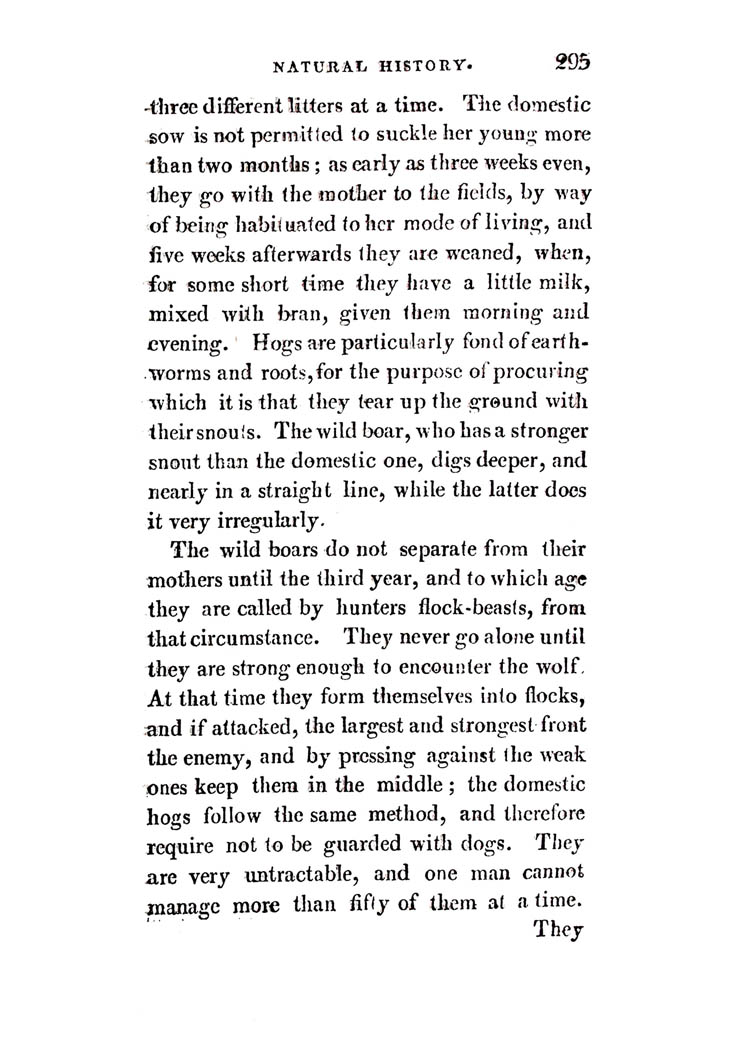 NATURAL HISTORY. 295

three different litters at a time. The domestic sow is not permitted to suckle her young more than two months; as early as three weeks even, they go with the mother to the fields, by way of being habituated to her mode of living, and five weeks afterwards they are weaned, when, for some short time they have a little milk, mixed with bran, given them morning and evening. Hogs are particularly fond of earthworms and roots, for the purpose of procuring which it is that they tear up the ground with their snouts. The wild boar, who has a stronger snout than the domestic one, digs deeper, and nearly in a straight line, while the latter does it very irregularly.

The wild boars do not separate from their mothers until the third year, and to which age they are called by hunters flock-beasts, from that circumstance. They never go alone until they are strong enough to encounter the wolf. At that time they form themselves into flocks, and if attacked, the largest and strongest front the enemy, and by pressing against the weak ones keep them in the middle; the domestic hogs follow the same method, and therefore require not to be guarded with dogs. They are very untractable, and one man cannot manage more than fifty of them at a time.

They